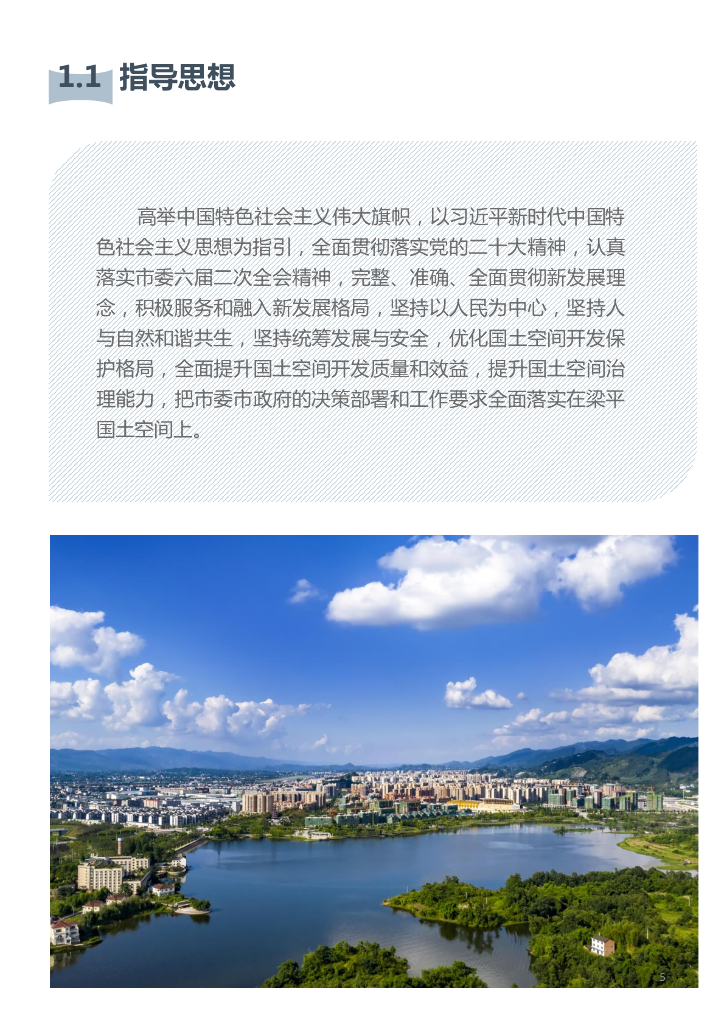 1.1 指导思想

高举中国特色社会主义伟大旗帜，以习近平新时代中国特色社会主义思想为指引，全面贯彻落实党的二十大精神，认真落实市委六届二次全会精神，完整、准确、全面贯彻新发展理念，积极服务和融入新发展格局，坚持以人民为中心，坚持人与自然和谐共生，坚持统筹发展与安全，优化国土空间开发保护格局，全面提升国土空间开发质量和效益，提升国土空间治理能力，把市委市政府的决策部署和工作要求全面落实在梁平国土空间上。

5